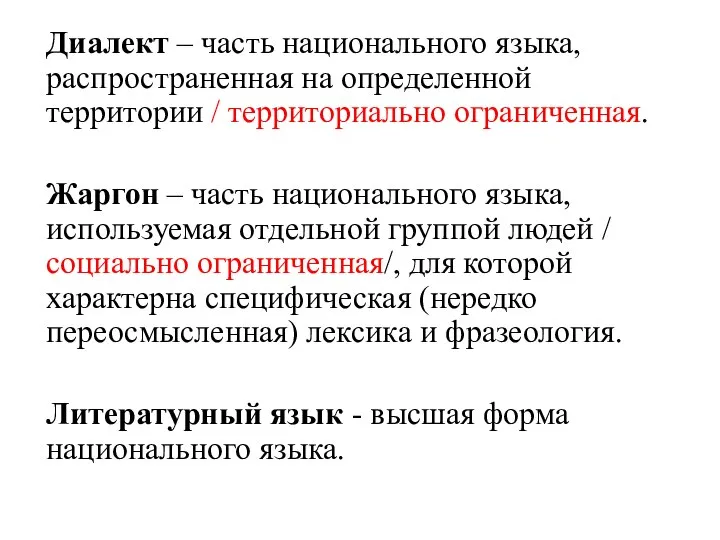 Диалект – часть национального языка, распространенная на определенной территории / территориально ограниченная.

Жаргон – часть национального языка, используемая отдельной группой людей / социально ограниченная/, для которой характерна специфическая (нередко переосмысленная) лексика и фразеология.

Литературный язык - высшая форма национального языка.